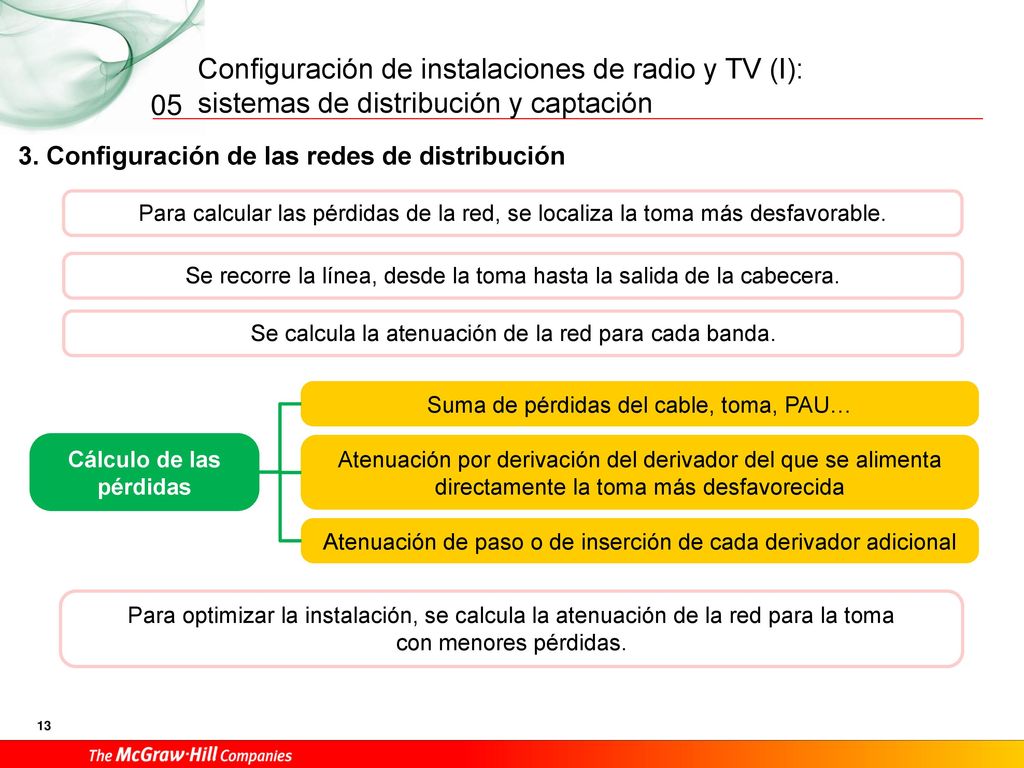 05 Configuración de instalaciones de radio y TV (I): sistemas de distribución y captación

3. Configuración de las redes de distribución

Para calcular las pérdidas de la red, se localiza la toma más desfavorable.

Se recorre la línea, desde la toma hasta la salida de la cabecera.

Se calcula la atenuación de la red para cada banda.

Cálculo de las pérdidas

Suma de pérdidas del cable, toma, PAU…

Atenuación por derivación del derivador del que se alimenta directamente la toma más desfavorecida

Atenuación de paso o de inserción de cada derivador adicional

Para optimizar la instalación, se calcula la atenuación de la red para la toma con menores pérdidas.

13

The McGraw·Hill Companies